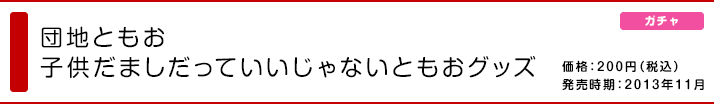 ガチャ

団地ともお
子供だましだっていいじゃないともおグッズ

価格：200円（税込）
発売時期：2013年11月